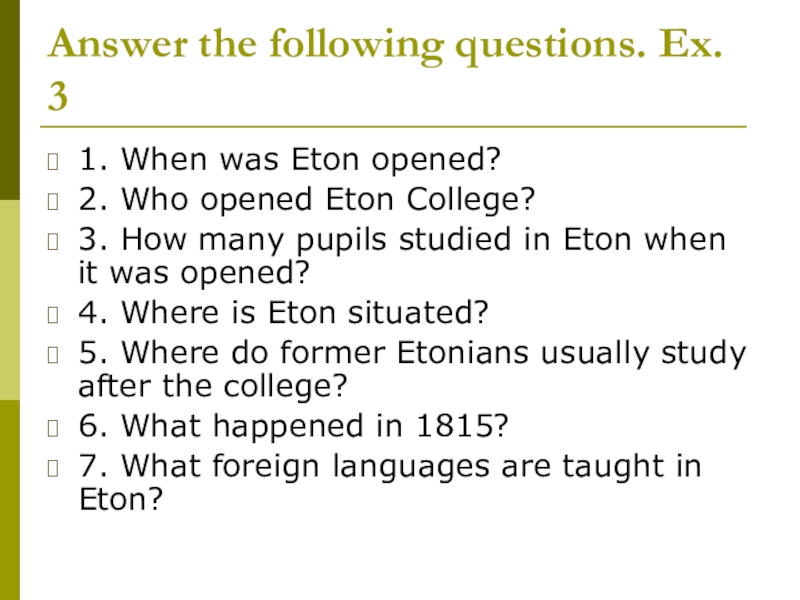 Answer the following questions. Ex. 3

1. When was Eton opened?

2. Who opened Eton College?

3. How many pupils studied in Eton when it was opened?

4. Where is Eton situated?

5. Where do former Etonians usually study after the college?

6. What happened in 1815?

7. What foreign languages are taught in Eton?